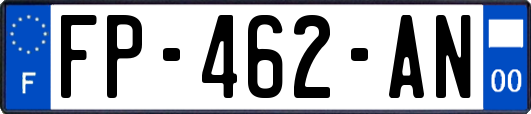 F

FP-462-AN

00